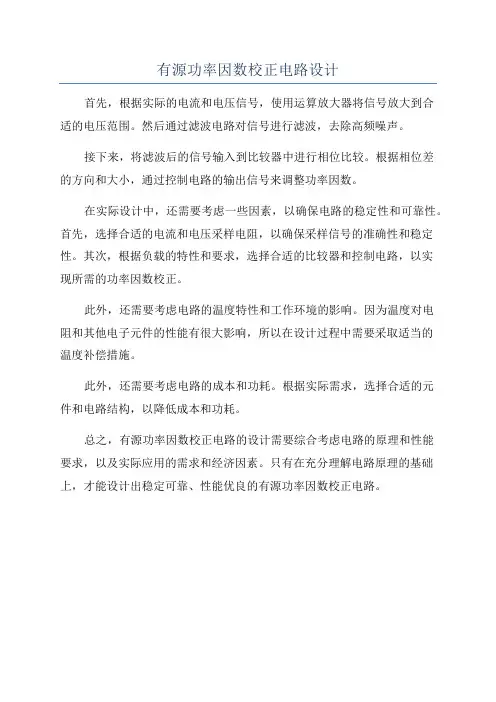 有源功率因数校正电路设计

首先，根据实际的电流和电压信号，使用运算放大器将信号放大到合适的电压范围。然后通过滤波电路对信号进行滤波，去除高频噪声。

接下来，将滤波后的信号输入到比较器中进行相位比较。根据相位差的方向和大小，通过控制电路的输出信号来调整功率因数。

在实际设计中，还需要考虑一些因素，以确保电路的稳定性和可靠性。首先，选择合适的电流和电压采样电阻，以确保采样信号的准确性和稳定性。其次，根据负载的特性和要求，选择合适的比较器和控制电路，以实现所需的功率因数校正。

此外，还需要考虑电路的温度特性和工作环境的影响。因为温度对电阻和其他电子元件的性能有很大影响，所以在设计过程中需要采取适当的温度补偿措施。

此外，还需要考虑电路的成本和功耗。根据实际需求，选择合适的元件和电路结构，以降低成本和功耗。

总之，有源功率因数校正电路的设计需要综合考虑电路的原理和性能要求，以及实际应用的需求和经济因素。只有在充分理解电路原理的基础上，才能设计出稳定可靠、性能优良的有源功率因数校正电路。